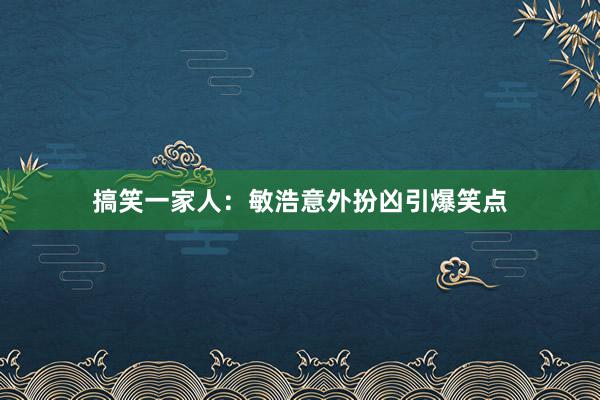 搞笑一家人：敏浩意外扮凶引爆笑点